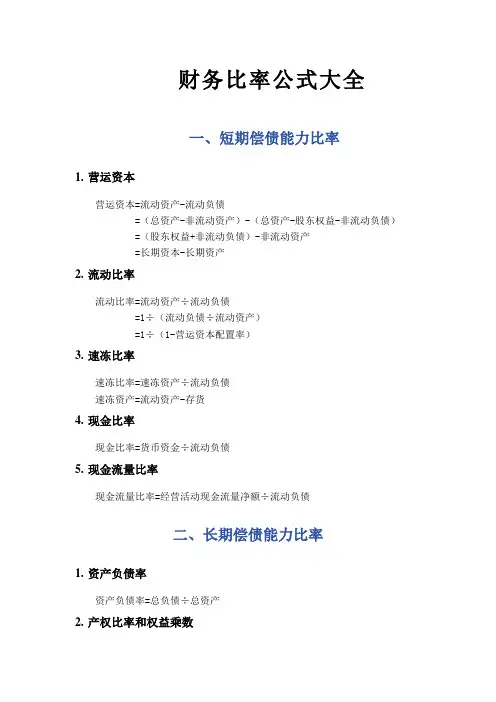 财务比率公式大全

一、短期偿债能力比率

1. 营运资本

营运资本=流动资产-流动负债
=（总资产-非流动资产）-（总资产-股东权益-非流动负债）
=（股东权益+非流动负债）-非流动资产
=长期资本-长期资产

2. 流动比率

流动比率=流动资产÷流动负债
=1÷（流动负债÷流动资产）
=1÷（1-营运资本配置率）

3. 速冻比率

速冻比率=速冻资产÷流动负债
速冻资产=流动资产-存货

4. 现金比率

现金比率=货币资金÷流动负债

5. 现金流量比率

现金流量比率=经营活动现金流量净额÷流动负债

二、长期偿债能力比率

1. 资产负债率

资产负债率=总负债÷总资产

2. 产权比率和权益乘数